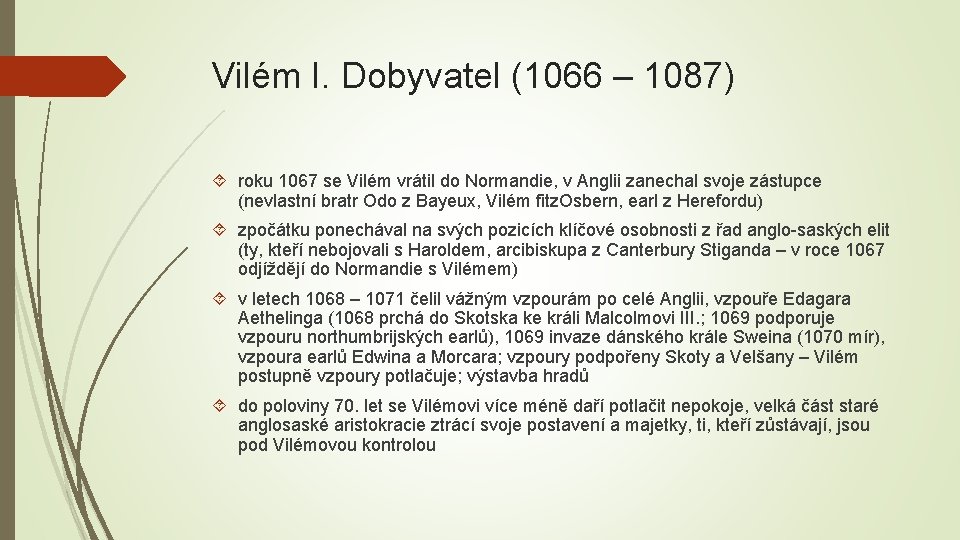 Vilém I. Dobyvatel (1066 – 1087)

roku 1067 se Vilém vrátil do Normandie, v Anglii zanechal svoje zástupce (nevlastní bratr Odo z Bayeux, Vilém fitzOsbern, earl z Herefordu)

zpočátku ponechával na svých pozicích klíčové osobnosti z řad anglo-saských elit (ty, kteří nebojovali s Haroldem, arcibiskupa z Canterbury Stiganda – v roce 1067 odjíždějí do Normandie s Vilémem)

v letech 1068 – 1071 čelil vážným vzpourám po celé Anglii, vzpouře Edagara Aethelinga (1068 prchá do Skotska ke králi Malcolmovi III.; 1069 podporuje vzpouru northumbrijských earlů), 1069 invaze dánského krále Sweina (1070 mír), vzpoura earlů Edwina a Morcara; vzpoury podpořeny Skoty a Velšany – Vilém postupně vzpoury potlačuje; výstavba hradů

do poloviny 70. let se Vilémovi více méně daří potlačit nepokoje, velká část staré anglosaské aristokracie ztrácí svoje postavení a majetky, ti, kteří zůstávají, jsou pod Vilémovou kontrolou